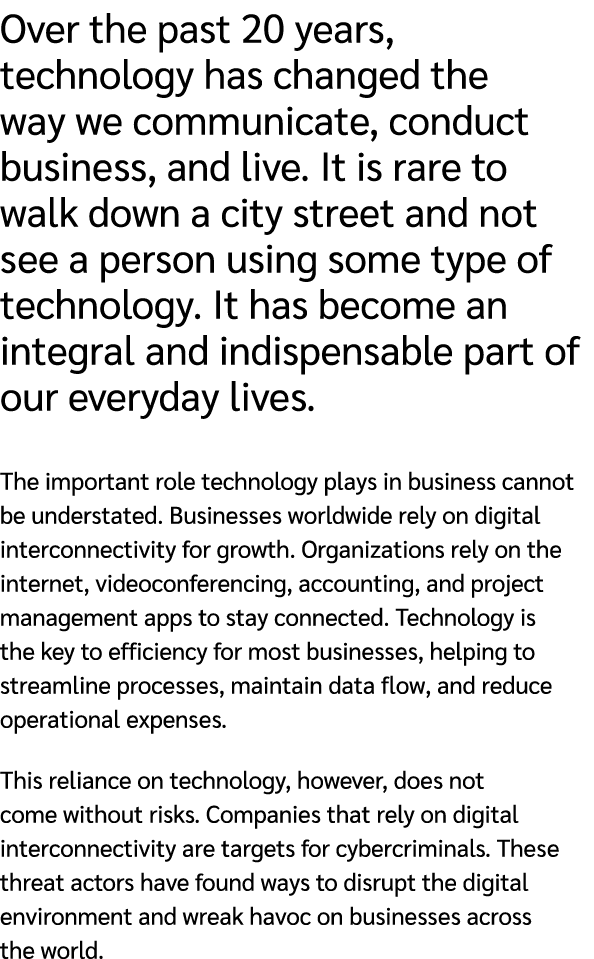 Over the past 20 years, technology has changed the way we communicate, conduct business, and live. It is rare to walk down a city street and not see a person using some type of technology. It has become an integral and indispensable part of our everyday lives.

The important role technology plays in business cannot be understated. Businesses worldwide rely on digital interconnectivity for growth. Organizations rely on the internet, videoconferencing, accounting, and project management apps to stay connected. Technology is the key to efficiency for most businesses, helping to streamline processes, maintain data flow, and reduce operational expenses.

This reliance on technology, however, does not come without risks. Companies that rely on digital interconnectivity are targets for cybercriminals. These threat actors have found ways to disrupt the digital environment and wreak havoc on businesses across the world.